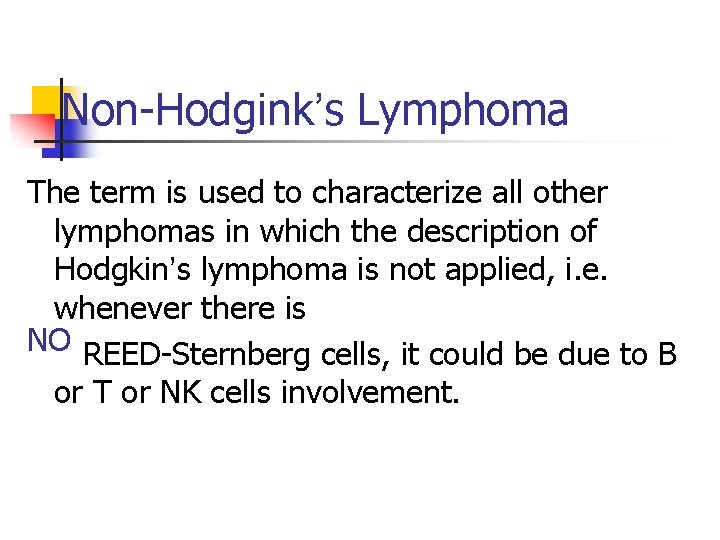 Non-Hodgink's Lymphoma

The term is used to characterize all other lymphomas in which the description of Hodgkin's lymphoma is not applied, i.e. whenever there is

NO REED-Sternberg cells, it could be due to B or T or NK cells involvement.